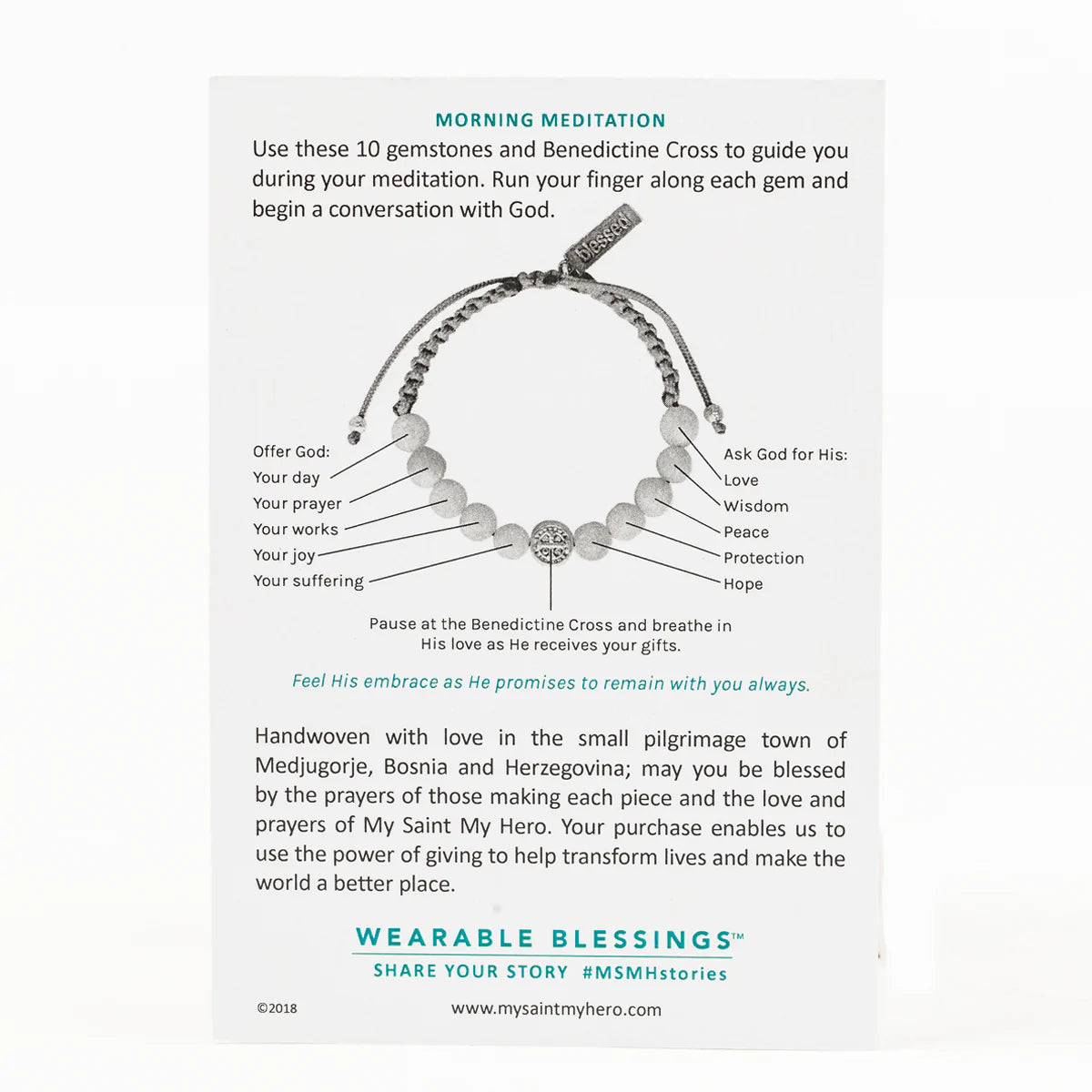 MORNING MEDITATION

Use these 10 gemstones and Benedictine Cross to guide you during your meditation. Run your finger along each gem and begin a conversation with God.

blessed

Offer God:
Your day
Your prayer
Your works
Your joy
Your suffering

Ask God for His:
Love
Wisdom
Peace
Protection
Hope

Pause at the Benedictine Cross and breathe in His love as He receives your gifts.

Feel His embrace as He promises to remain with you always.

Handwoven with love in the small pilgrimage town of Medjugorje, Bosnia and Herzegovina; may you be blessed by the prayers of those making each piece and the love and prayers of My Saint My Hero. Your purchase enables us to use the power of giving to help transform lives and make the world a better place.

WEARABLE BLESSINGS™
SHARE YOUR STORY #MSMHstories

©2018

www.mysaintmyhero.com